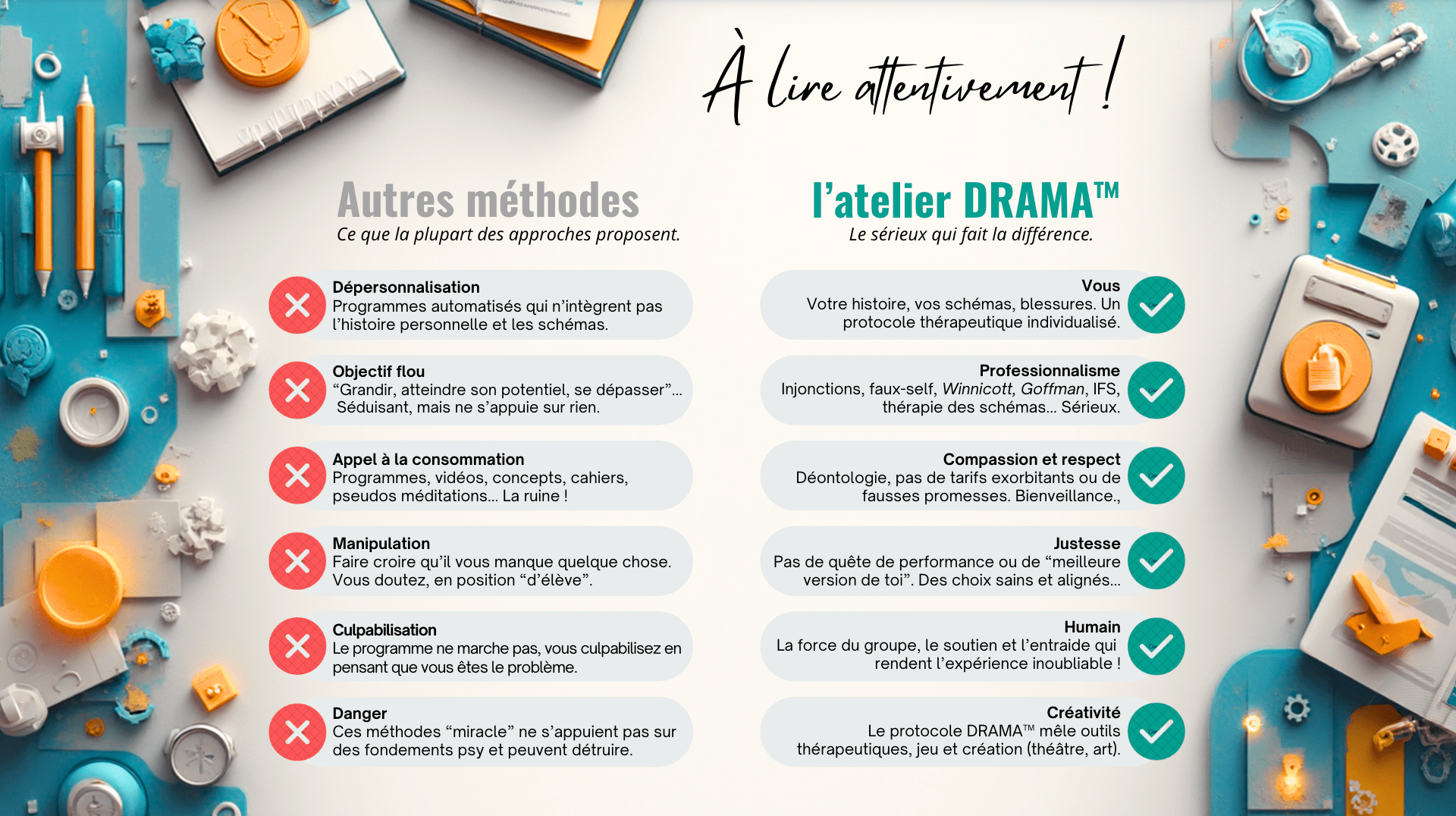 À lire attentivement !

Autres méthodes
Ce que la plupart des approches proposent.

Dépersonnalisation
Programmes automatisés qui n'intègrent pas l'histoire personnelle et les schémas.

Objectif flou
"Grandir, atteindre son potentiel, se dépasser"... Séduisant, mais ne s'appuie sur rien.

Appel à la consommation
Programmes, vidéos, concepts, cahiers, pseudos méditations... La ruine !

Manipulation
Faire croire qu'il vous manque quelque chose. Vous doutez, en position "d'élève".

Culpabilisation
Le programme ne marche pas, vous culpabilisez en pensant que vous êtes le problème.

Danger
Ces méthodes "miracle" ne s'appuient pas sur des fondements psy et peuvent détruire.

l'atelier DRAMA™
Le sérieux qui fait la différence.

Vous
Votre histoire, vos schémas, blessures. Un protocole thérapeutique individualisé.

Professionnalisme
Injonctions, faux-self, Winnicott, Goffman, IFS, thérapie des schémas... Sérieux.

Compassion et respect
Déontologie, pas de tarifs exorbitants ou de fausses promesses. Bienveillance.,

Justesse
Pas de quête de performance ou de "meilleure version de toi". Des choix sains et alignés...

Humain
La force du groupe, le soutien et l'entraide qui rendent l'expérience inoubliable !

Créativité
Le protocole DRAMA™ mêle outils thérapeutiques, jeu et création (théâtre, art).